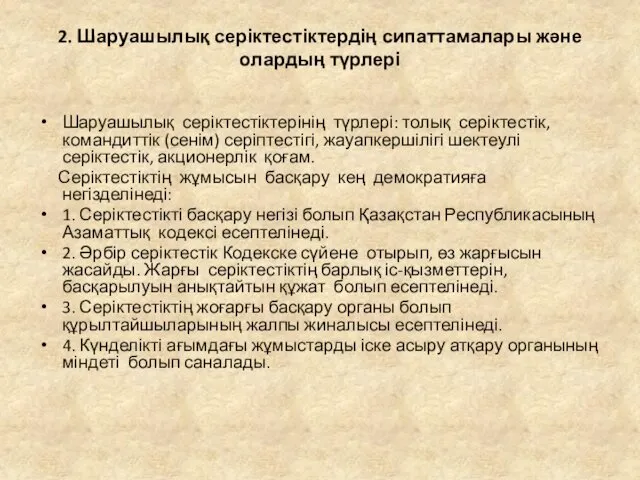 2. Шаруашылық серіктестіктердің сипаттамалары және олардың түрлері

• Шаруашылық серіктестіктерінің түрлері: толық серіктестік, командиттік (сенім) серіптестігі, жауапкершілігі шектеулі серіктестік, акционерлік қоғам.

Серіктестіктің жұмысын басқару кең демократияға негізделінеді:

• 1. Серіктестікті басқару негізі болып Қазақстан Республикасының Азаматтық кодексі есептелінеді.

• 2. Әрбір серіктестік Кодекске сүйене отырып, өз жарғысын жасайды. Жарғы серіктестіктің барлық іс-қызметтерін, басқарылуын анықтайтын құжат болып есептелінеді.

• 3. Серіктестіктің жоғарғы басқару органы болып құрылтайшыларының жалпы жиналысы есептелінеді.

• 4. Күнделікті ағымдағы жұмыстарды іске асыру атқару органының міндеті болып саналады.